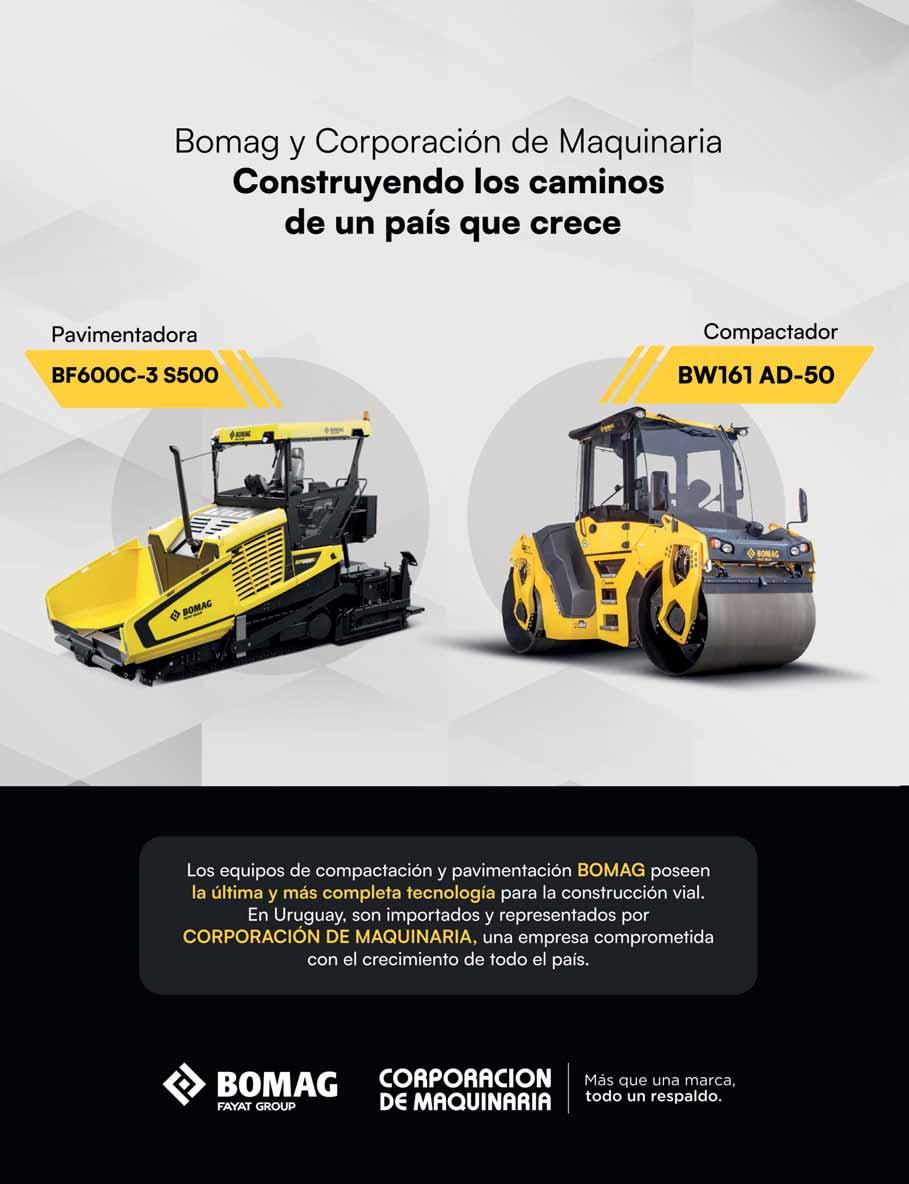 Bomag y Corporación de Maquinaria
Construyendo los caminos
de un país que crece

Pavimentadora
BF600C-3 S500

Compactador
BW161 AD-50

Los equipos de compactación y pavimentación BOMAG poseen la última y más completa tecnología para la construcción vial. En Uruguay, son importados y representados por CORPORACIÓN DE MAQUINARIA, una empresa comprometida con el crecimiento de todo el país.

BOMAG
FAYAT GROUP

CORPORACION
DE MAQUINARIA

Más que una marca,
todo un respaldo.